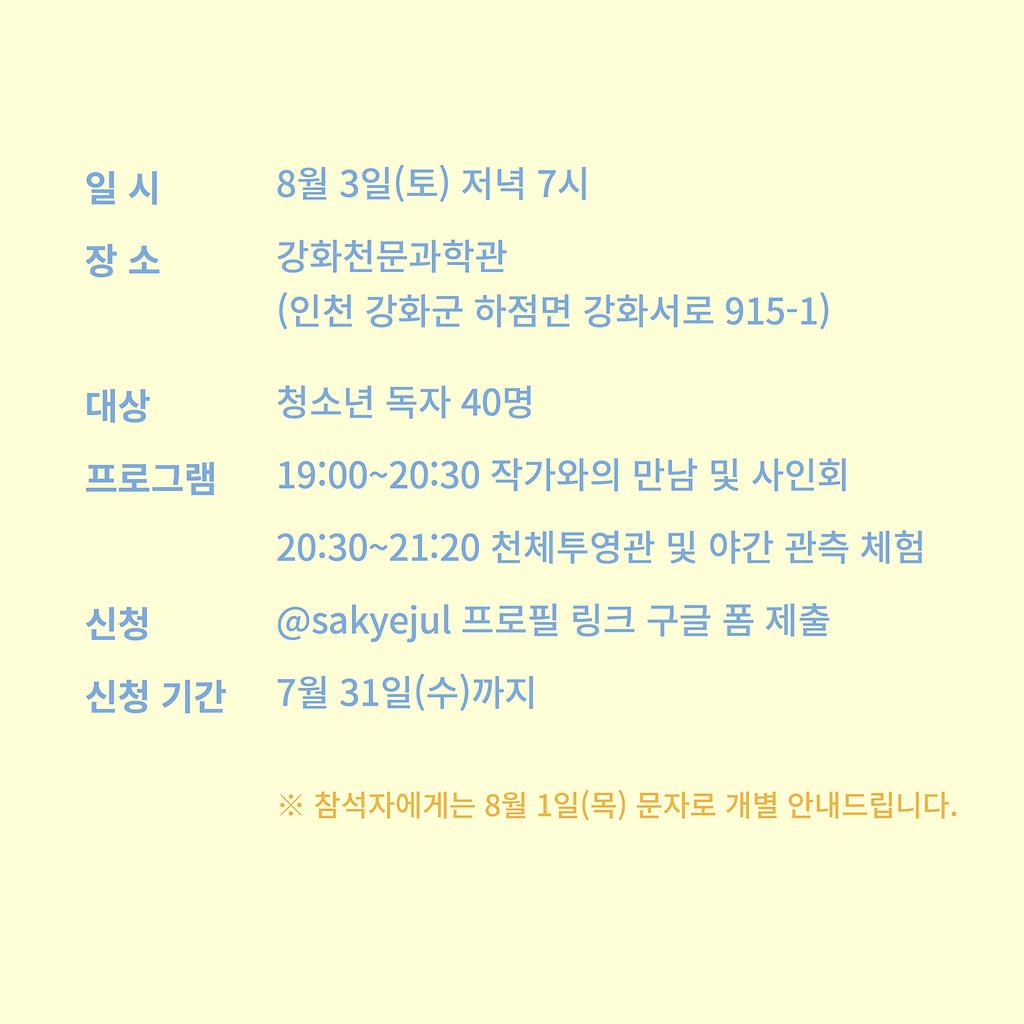 일 시 8월 3일(토) 저녁 7시

장 소 강화천문과학관
(인천 강화군 하점면 강화서로 915-1)

대상 청소년 독자 40명

프로그램 19:00~20:30 작가와의 만남 및 사인회
20:30~21:20 천체투영관 및 야간 관측 체험

신청 @sakyejul 프로필 링크 구글 폼 제출

신청 기간 7월 31일(수)까지

※ 참석자에게는 8월 1일(목) 문자로 개별 안내드립니다.